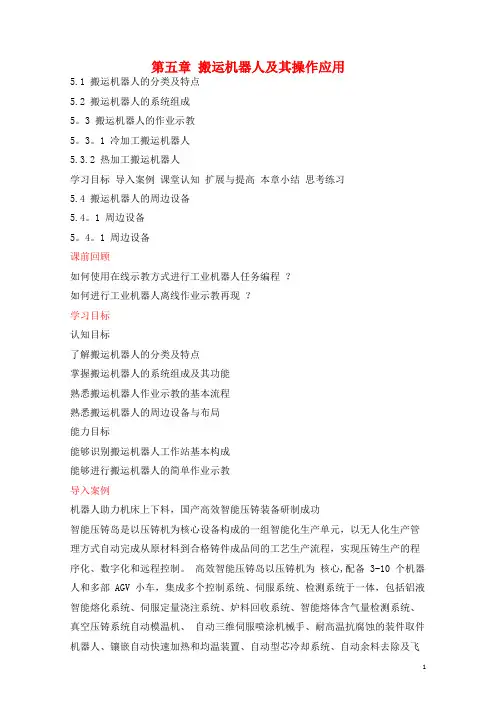 第五章 搬运机器人及其操作应用

5.1 搬运机器人的分类及特点

5.2 搬运机器人的系统组成

5。3 搬运机器人的作业示教

5。3。1 冷加工搬运机器人

5.3.2 热加工搬运机器人

学习目标 导入案例 课堂认知 扩展与提高 本章小结 思考练习

5.4 搬运机器人的周边设备

5.4。1 周边设备

5。4。1 周边设备

课前回顾

如何使用在线示教方式进行工业机器人任务编程 ？

如何进行工业机器人离线作业示教再现 ？

学习目标

认知目标

了解搬运机器人的分类及特点

掌握搬运机器人的系统组成及其功能

熟悉搬运机器人作业示教的基本流程

熟悉搬运机器人的周边设备与布局

能力目标

能够识别搬运机器人工作站基本构成

能够进行搬运机器人的简单作业示教

导入案例

机器人助力机床上下料，国产高效智能压铸装备研制成功

智能压铸岛是以压铸机为核心设备构成的一组智能化生产单元，以无人化生产管理方式自动完成从原材料到合格铸件成品间的工艺生产流程，实现压铸生产的程序化、数字化和远程控制。 高效智能压铸岛以压铸机为 核心，配备 3-10 个机器人和多部 AGV 小车，集成多个控制系统、伺服系统、检测系统于一体，包括铝液智能熔化系统、伺服定量浇注系统、炉料回收系统、智能熔体含气量检测系统、真空压铸系统自动模温机、 自动三维伺服喷涂机械手、耐高温抗腐蚀的装件取件机器人、镶嵌自动快速加热和均温装置、自动型芯冷却系统、自动余料去除及飞

1